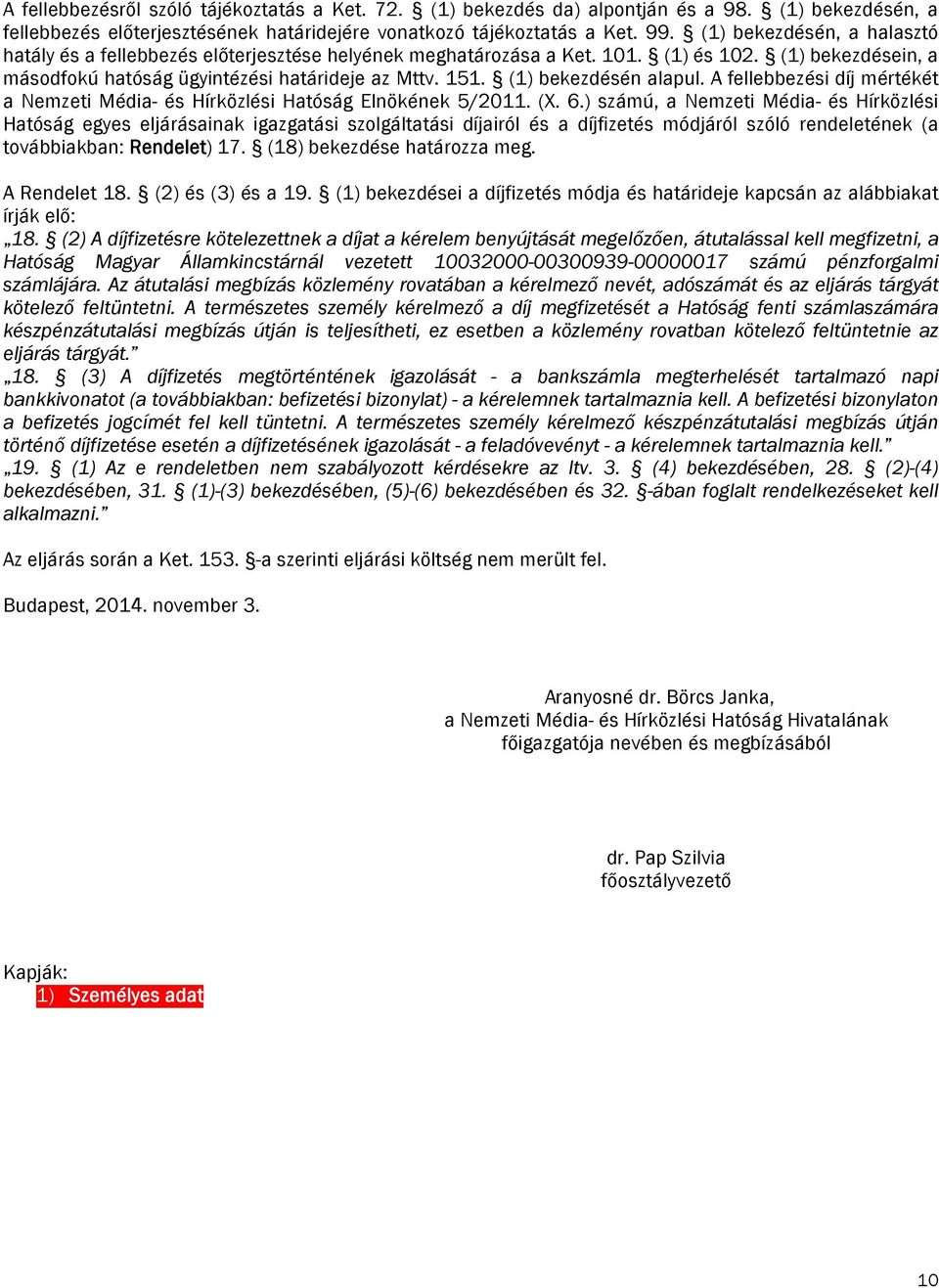 A fellebbezésről szóló tájékoztatás a Ket. 72. § (1) bekezdés da) alpontján és a 98. § (1) bekezdésén, a fellebbezés előterjesztésének határidejére vonatkozó tájékoztatás a Ket. 99. § (1) bekezdésén, a halasztó hatály és a fellebbezés előterjesztése helyének meghatározása a Ket. 101. § (1) és 102. § (1) bekezdésein, a másodfokú hatóság ügyintézési határideje az Mttv. 151. § (1) bekezdésén alapul. A fellebbezési díj mértékét a Nemzeti Média- és Hírközlési Hatóság Elnökének 5/2011. (X. 6.) számú, a Nemzeti Média- és Hírközlési Hatóság egyes eljárásainak igazgatási szolgáltatási díjairól és a díjfizetés módjáról szóló rendeletének (a továbbiakban: Rendelet) 17. § (18) bekezdése határozza meg.

A Rendelet 18. § (2) és (3) és a 19. § (1) bekezdései a díjfizetés módja és határideje kapcsán az alábbiakat írják elő:
„18. § (2) A díjfizetésre kötelezettnek a díjat a kérelem benyújtását megelőzően, átutalással kell megfizetni, a Hatóság Magyar Államkincstárnál vezetett 10032000-00300939-00000017 számú pénzforgalmi számlájára. Az átutalási megbízás közlemény rovatában a kérelmező nevét, adószámát és az eljárás tárgyát kötelező feltüntetni. A természetes személy kérelmező a díj megfizetését a Hatóság fenti számlaszámára készpénzátutalási megbízás útján is teljesítheti, ez esetben a közlemény rovatban kötelező feltüntetnie az eljárás tárgyát.”
„18. § (3) A díjfizetés megtörténtének igazolását - a bankszámla megterhelését tartalmazó napi bankkivonatot (a továbbiakban: befizetési bizonylat) - a kérelemnek tartalmaznia kell. A befizetési bizonylaton a befizetés jogcímét fel kell tüntetni. A természetes személy kérelmező készpénzátutalási megbízás útján történő díjfizetése esetén a díjfizetésének igazolását - a feladóvevényt - a kérelemnek tartalmaznia kell.”
„19. § (1) Az e rendeletben nem szabályozott kérdésekre az Itv. 3. § (4) bekezdésében, 28. § (2)-(4) bekezdésében, 31. § (1)-(3) bekezdésében, (5)-(6) bekezdésében és 32. §-ában foglalt rendelkezéseket kell alkalmazni.”

Az eljárás során a Ket. 153. §-a szerinti eljárási költség nem merült fel.

Budapest, 2014. november 3.

Aranyosné dr. Börcs Janka,
a Nemzeti Média- és Hírközlési Hatóság Hivatalának
főigazgatója nevében és megbízásából

dr. Pap Szilvia
főosztályvezető

Kapják:
1) Személyes adat

10